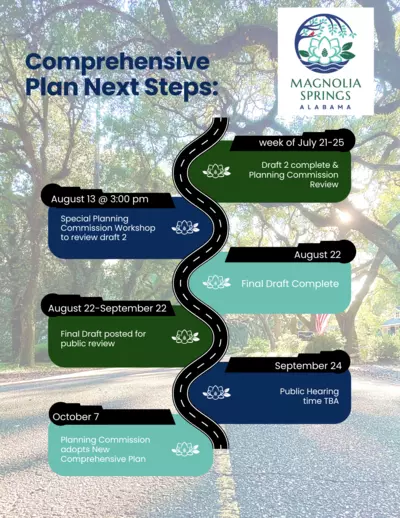 Comprehensive Plan Next Steps:

MAGNOLIA SPRINGS
ALABAMA

week of July 21-25
Draft 2 complete & Planning Commission Review

August 13 @ 3:00 pm
Special Planning Commission Workshop to review draft 2

August 22
Final Draft Complete

August 22-September 22
Final Draft posted for public review

September 24
Public Hearing time TBA

October 7
Planning Commission adopts New Comprehensive Plan